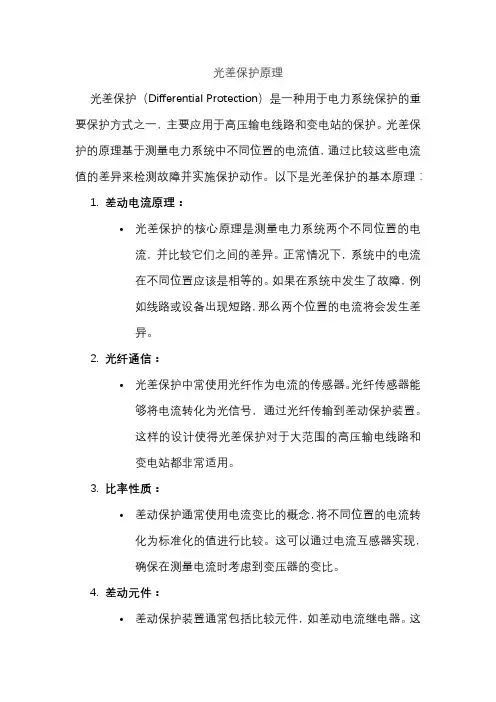 光差保护原理

光差保护（Differential Protection）是一种用于电力系统保护的重要保护方式之一，主要应用于高压输电线路和变电站的保护。光差保护的原理基于测量电力系统中不同位置的电流值，通过比较这些电流值的差异来检测故障并实施保护动作。以下是光差保护的基本原理：

1. 差动电流原理：

• 光差保护的核心原理是测量电力系统两个不同位置的电流，并比较它们之间的差异。正常情况下，系统中的电流在不同位置应该是相等的。如果在系统中发生了故障，例如线路或设备出现短路，那么两个位置的电流将会发生差异。

2. 光纤通信：

• 光差保护中常使用光纤作为电流的传感器。光纤传感器能够将电流转化为光信号，通过光纤传输到差动保护装置。这样的设计使得光差保护对于大范围的高压输电线路和变电站都非常适用。

3. 比率性质：

• 差动保护通常使用电流变比的概念，将不同位置的电流转化为标准化的值进行比较。这可以通过电流互感器实现，确保在测量电流时考虑到变压器的变比。

4. 差动元件：

• 差动保护装置通常包括比较元件，如差动电流继电器。这